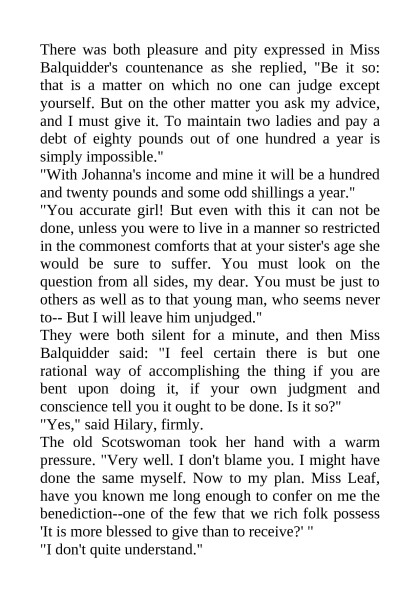 There was both pleasure and pity expressed in Miss Balquidder's countenance as she replied, "Be it so: that is a matter on which no one can judge except yourself. But on the other matter you ask my advice, and I must give it. To maintain two ladies and pay a debt of eighty pounds out of one hundred a year is simply impossible."

"With Johanna's income and mine it will be a hundred and twenty pounds and some odd shillings a year."

"You accurate girl! But even with this it can not be done, unless you were to live in a manner so restricted in the commonest comforts that at your sister's age she would be sure to suffer. You must look on the question from all sides, my dear. You must be just to others as well as to that young man, who seems never to-- But I will leave him unjudged."

They were both silent for a minute, and then Miss Balquidder said: "I feel certain there is but one rational way of accomplishing the thing if you are bent upon doing it, if your own judgment and conscience tell you it ought to be done. Is it so?"

"Yes," said Hilary, firmly.

The old Scotswoman took her hand with a warm pressure. "Very well. I don't blame you. I might have done the same myself. Now to my plan. Miss Leaf, have you known me long enough to confer on me the benediction--one of the few that we rich folk possess 'It is more blessed to give than to receive?' "

"I don't quite understand."